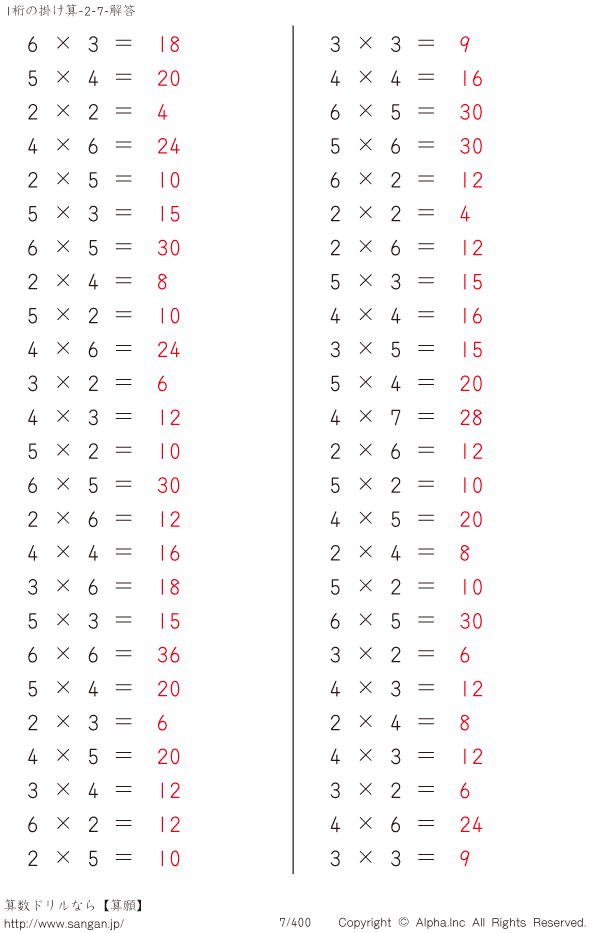 1桁の掛け算-2-7-解答

$6 \times 3 = 18$
$5 \times 4 = 20$
$2 \times 2 = 4$
$4 \times 6 = 24$
$2 \times 5 = 10$
$5 \times 3 = 15$
$6 \times 5 = 30$
$2 \times 4 = 8$
$5 \times 2 = 10$
$4 \times 6 = 24$
$3 \times 2 = 6$
$4 \times 3 = 12$
$5 \times 2 = 10$
$6 \times 5 = 30$
$2 \times 6 = 12$
$4 \times 4 = 16$
$3 \times 6 = 18$
$5 \times 3 = 15$
$6 \times 6 = 36$
$5 \times 4 = 20$
$2 \times 3 = 6$
$4 \times 5 = 20$
$3 \times 4 = 12$
$6 \times 2 = 12$
$2 \times 5 = 10$

$3 \times 3 = 9$
$4 \times 4 = 16$
$6 \times 5 = 30$
$5 \times 6 = 30$
$6 \times 2 = 12$
$2 \times 2 = 4$
$2 \times 6 = 12$
$5 \times 3 = 15$
$4 \times 4 = 16$
$3 \times 5 = 15$
$5 \times 4 = 20$
$4 \times 7 = 28$
$2 \times 6 = 12$
$5 \times 2 = 10$
$4 \times 5 = 20$
$2 \times 4 = 8$
$5 \times 2 = 10$
$6 \times 5 = 30$
$3 \times 2 = 6$
$4 \times 3 = 12$
$2 \times 4 = 8$
$4 \times 3 = 12$
$3 \times 2 = 6$
$4 \times 6 = 24$
$3 \times 3 = 9$

算数ドリルなら【算願】
http://www.sangan.jp/
7/400
Copyright © Alpha.Inc All Rights Reserved.